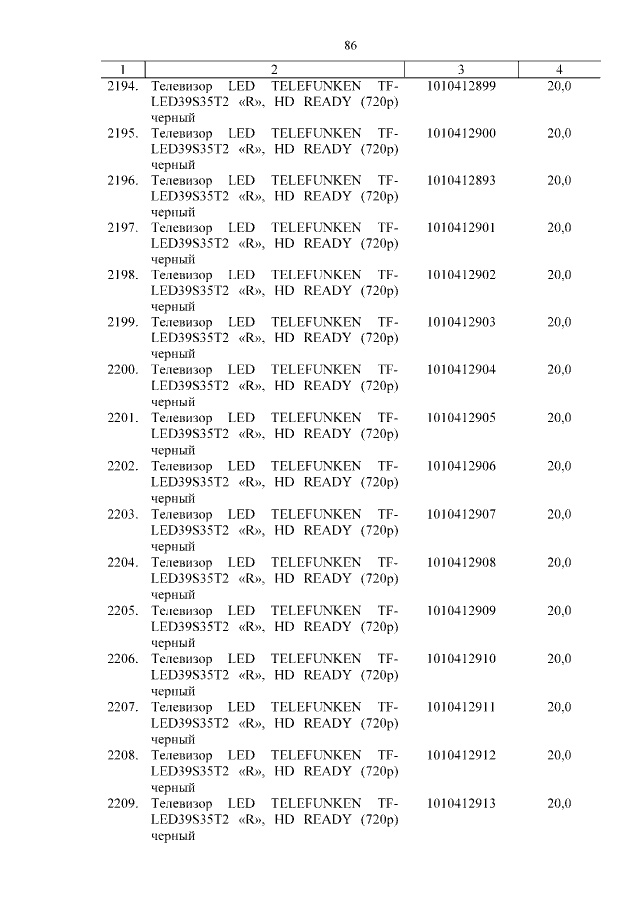 86

| 1 | 2 | 3 | 4 |
|---|---|---|---|
| 2194. | Телевизор LED TELEFUNKEN TF-LED39S35T2 «R», HD READY (720p) черный | 1010412899 | 20,0 |
| 2195. | Телевизор LED TELEFUNKEN TF-LED39S35T2 «R», HD READY (720p) черный | 1010412900 | 20,0 |
| 2196. | Телевизор LED TELEFUNKEN TF-LED39S35T2 «R», HD READY (720p) черный | 1010412893 | 20,0 |
| 2197. | Телевизор LED TELEFUNKEN TF-LED39S35T2 «R», HD READY (720p) черный | 1010412901 | 20,0 |
| 2198. | Телевизор LED TELEFUNKEN TF-LED39S35T2 «R», HD READY (720p) черный | 1010412902 | 20,0 |
| 2199. | Телевизор LED TELEFUNKEN TF-LED39S35T2 «R», HD READY (720p) черный | 1010412903 | 20,0 |
| 2200. | Телевизор LED TELEFUNKEN TF-LED39S35T2 «R», HD READY (720p) черный | 1010412904 | 20,0 |
| 2201. | Телевизор LED TELEFUNKEN TF-LED39S35T2 «R», HD READY (720p) черный | 1010412905 | 20,0 |
| 2202. | Телевизор LED TELEFUNKEN TF-LED39S35T2 «R», HD READY (720p) черный | 1010412906 | 20,0 |
| 2203. | Телевизор LED TELEFUNKEN TF-LED39S35T2 «R», HD READY (720p) черный | 1010412907 | 20,0 |
| 2204. | Телевизор LED TELEFUNKEN TF-LED39S35T2 «R», HD READY (720p) черный | 1010412908 | 20,0 |
| 2205. | Телевизор LED TELEFUNKEN TF-LED39S35T2 «R», HD READY (720p) черный | 1010412909 | 20,0 |
| 2206. | Телевизор LED TELEFUNKEN TF-LED39S35T2 «R», HD READY (720p) черный | 1010412910 | 20,0 |
| 2207. | Телевизор LED TELEFUNKEN TF-LED39S35T2 «R», HD READY (720p) черный | 1010412911 | 20,0 |
| 2208. | Телевизор LED TELEFUNKEN TF-LED39S35T2 «R», HD READY (720p) черный | 1010412912 | 20,0 |
| 2209. | Телевизор LED TELEFUNKEN TF-LED39S35T2 «R», HD READY (720p) черный | 1010412913 | 20,0 |